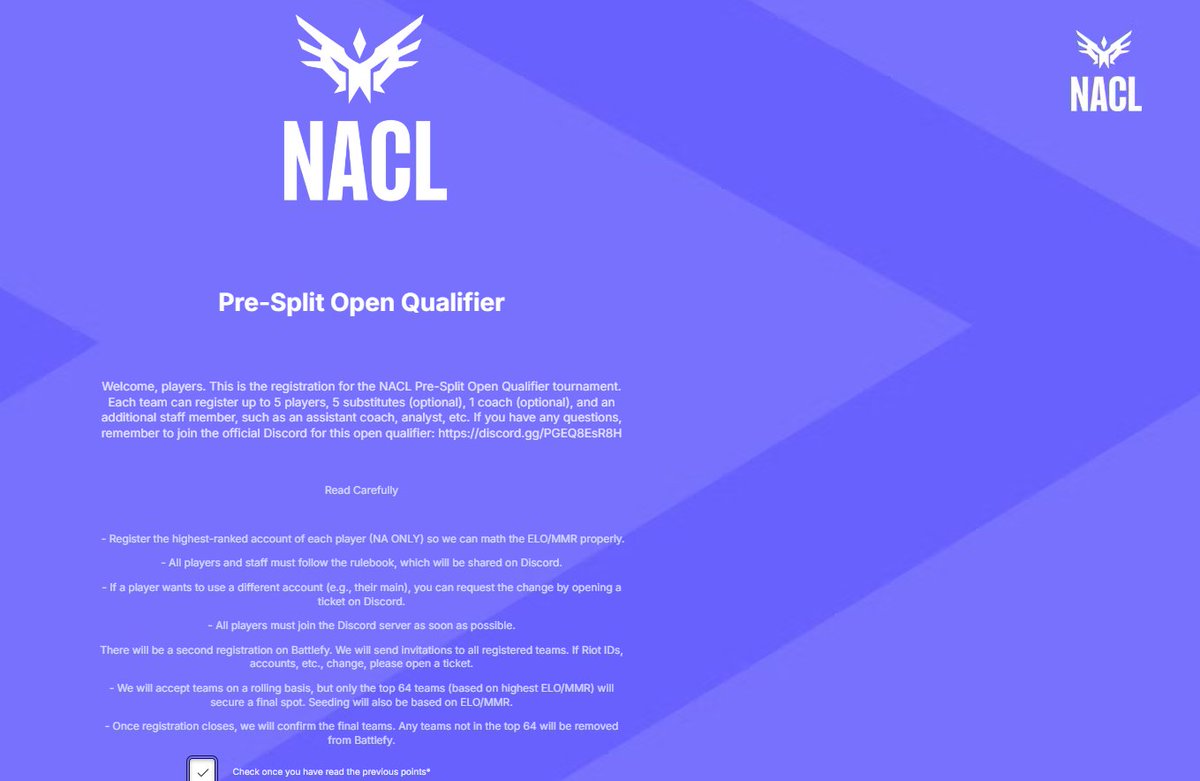 NACL

NACL

Pre-Split Open Qualifier

Welcome, players. This is the registration for the NACL Pre-Split Open Qualifier tournament. Each team can register up to 5 players, 5 substitutes (optional), 1 coach (optional), and an additional staff member, such as an assistant coach, analyst, etc. If you have any questions, remember to join the official Discord for this open qualifier: https://discord.gg/PGEQ8EsR8H

Read Carefully

- Register the highest-ranked account of each player (NA ONLY) so we can math the ELO/MMR properly.

- All players and staff must follow the rulebook, which will be shared on Discord.

- If a player wants to use a different account (e.g., their main), you can request the change by opening a ticket on Discord.

- All players must join the Discord server as soon as possible.

There will be a second registration on Battlefy. We will send invitations to all registered teams. If Riot IDs, accounts, etc., change, please open a ticket.

- We will accept teams on a rolling basis, but only the top 64 teams (based on highest ELO/MMR) will secure a final spot. Seeding will also be based on ELO/MMR.

- Once registration closes, we will confirm the final teams. Any teams not in the top 64 will be removed from Battlefy.

Check once you have read the previous points*